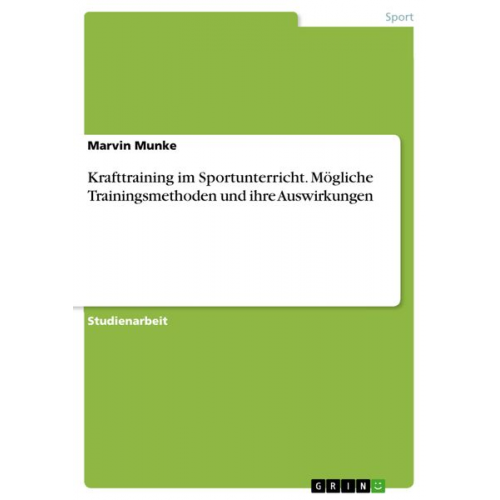 Sport

Marvin Munke

Krafttraining im Sportunterricht. Mögliche Trainingsmethoden und ihre Auswirkungen

Studienarbeit

GRIN